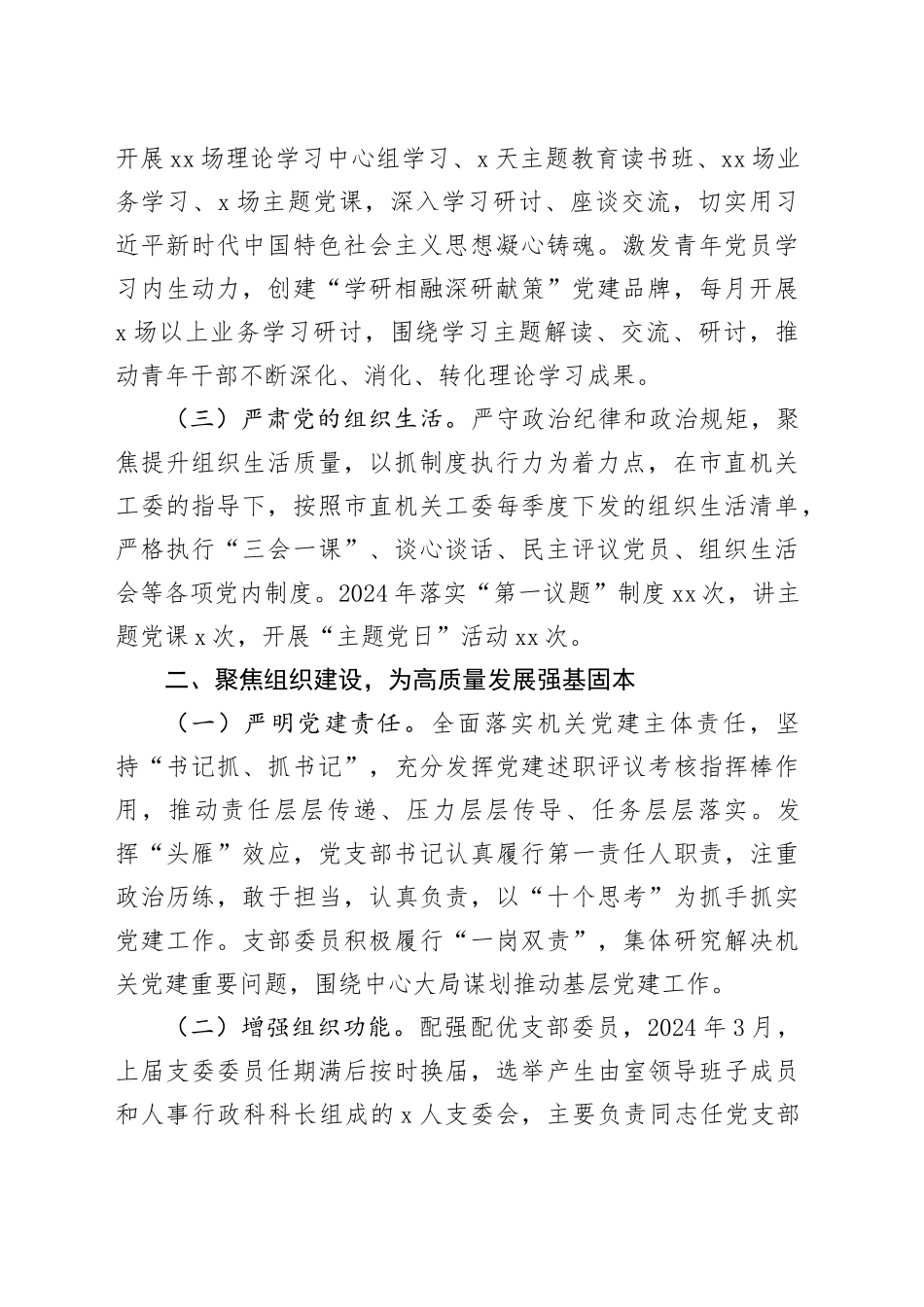 开展xx场理论学习中心组学习、x天主题教育读书班、xx场业务学习、x场主题党课，深入学习研讨、座谈交流，切实用习近平新时代中国特色社会主义思想凝心铸魂。激发青年党员学习内生动力，创建“学研相融深研献策”党建品牌，每月开展x场以上业务学习研讨，围绕学习主题解读、交流、研讨，推动青年干部不断深化、消化、转化理论学习成果。

（三）严肃党的组织生活。严守政治纪律和政治规矩，聚焦提升组织生活质量，以抓制度执行力为着力点，在市直机关工委的指导下，按照市直机关工委每季度下发的组织生活清单，严格执行“三会一课”、谈心谈话、民主评议党员、组织生活会等各项党内制度。2024年落实“第一议题”制度xx次，讲主题党课x次，开展“主题党日”活动xx次。

二、聚焦组织建设，为高质量发展强基固本

（一）严明党建责任。全面落实机关党建主体责任，坚持“书记抓、抓书记”，充分发挥党建述职评议考核指挥棒作用，推动责任层层传递、压力层层传导、任务层层落实。发挥“头雁”效应，党支部书记认真履行第一责任人职责，注重政治历练，敢于担当，认真负责，以“十个思考”为抓手抓实党建工作。支部委员积极履行“一岗双责”，集体研究解决机关党建重要问题，围绕中心大局谋划推动基层党建工作。

（二）增强组织功能。配强配优支部委员，2024年3月，上届支委委员任期满后按时换届，选举产生由室领导班子成员和人事行政科科长组成的x人支委会，主要负责同志任党支部